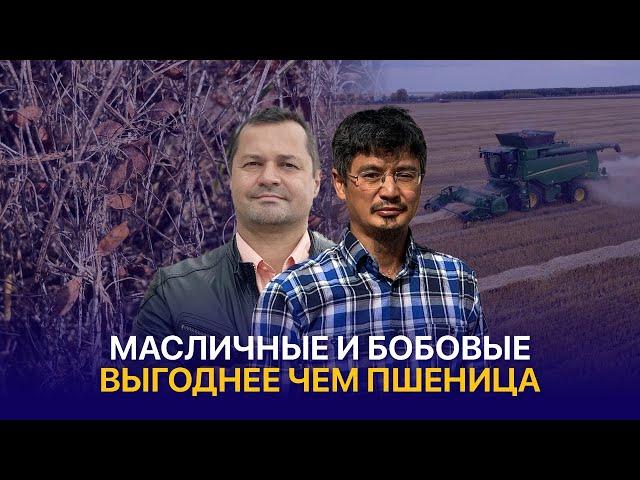 МАСЛИЧНЫЕ И БОБОВЫЕ
ВЫГОДНЕЕ ЧЕМ ПШЕНИЦА